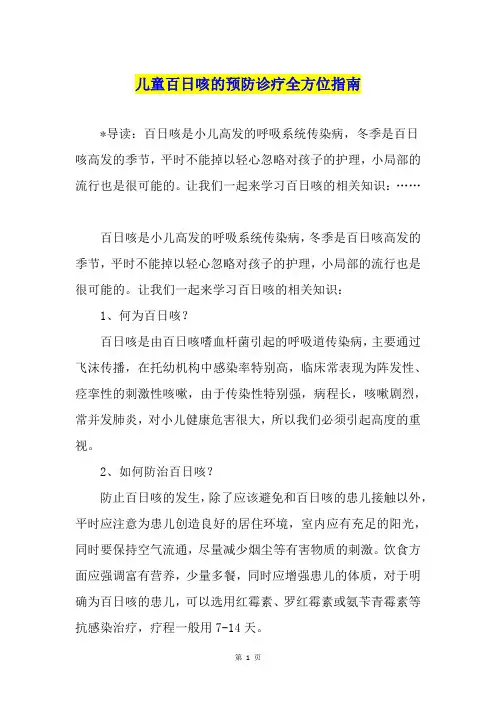 儿童百日咳的预防诊疗全方位指南

*导读：百日咳是小儿高发的呼吸系统传染病，冬季是百日咳高发的季节，平时不能掉以轻心忽略对孩子的护理，小局部的流行也是很可能的。让我们一起来学习百日咳的相关知识：……

百日咳是小儿高发的呼吸系统传染病，冬季是百日咳高发的季节，平时不能掉以轻心忽略对孩子的护理，小局部的流行也是很可能的。让我们一起来学习百日咳的相关知识：

1、何为百日咳？

百日咳是由百日咳嗜血杆菌引起的呼吸道传染病，主要通过飞沫传播，在托幼机构中感染率特别高，临床常表现为阵发性、痉挛性的刺激性咳嗽，由于传染性特别强，病程长，咳嗽剧烈，常并发肺炎，对小儿健康危害很大，所以我们必须引起高度的重视。

2、如何防治百日咳？

防止百日咳的发生，除了应该避免和百日咳的患儿接触以外，平时应注意为患儿创造良好的居住环境，室内应有充足的阳光，同时要保持空气流通，尽量减少烟尘等有害物质的刺激。饮食方面应强调富有营养，少量多餐，同时应增强患儿的体质，对于明确为百日咳的患儿，可以选用红霉素、罗红霉素或氨苄青霉素等抗感染治疗，疗程一般用 7-14 天。

第 1 页